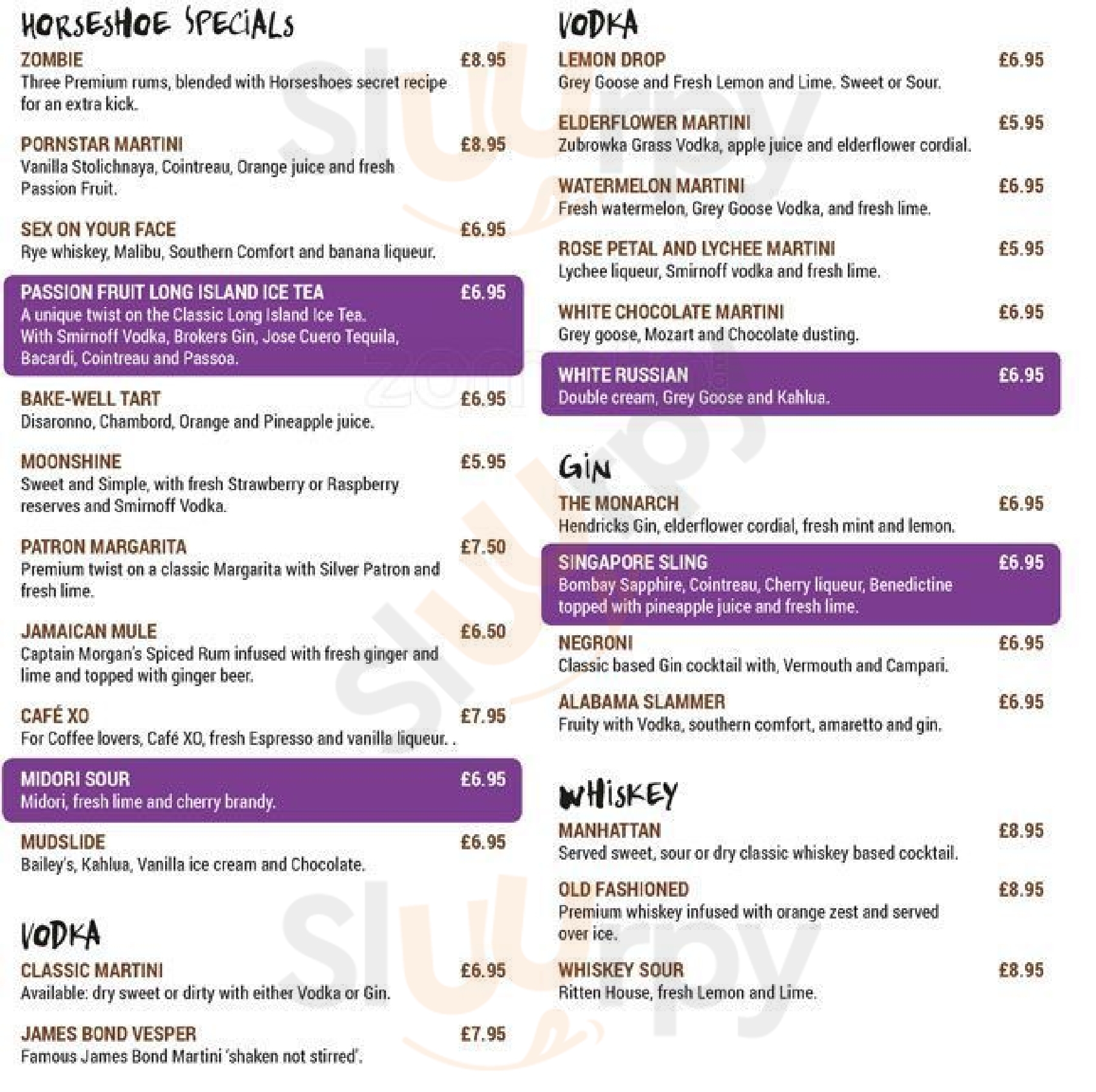 HORSESHOE SPECIALS

ZOMBIE £8.95
Three Premium rums, blended with Horseshoes secret recipe for an extra kick.

PORNSTAR MARTINI £8.95
Vanilla Stolichnaya, Cointreau, Orange juice and fresh Passion Fruit.

SEX ON YOUR FACE £6.95
Rye whiskey, Malibu, Southern Comfort and banana liqueur.

PASSION FRUIT LONG ISLAND ICE TEA £6.95
A unique twist on the Classic Long Island Ice Tea. With Smirnoff Vodka, Brokers Gin, Jose Cuero Tequila, Bacardi, Cointreau and Passoa.

BAKE-WELL TART £6.95
Disaronno, Chambord, Orange and Pineapple juice.

MOONSHINE £5.95
Sweet and Simple, with fresh Strawberry or Raspberry reserves and Smirnoff Vodka.

PATRON MARGARITA £7.50
Premium twist on a classic Margarita with Silver Patron and fresh lime.

JAMAICAN MULE £6.50
Captain Morgan's Spiced Rum infused with fresh ginger and lime and topped with ginger beer.

CAFÉ XO £7.95
For Coffee lovers, Café XO, fresh Espresso and vanilla liqueur. .

MIDORI SOUR £6.95
Midori, fresh lime and cherry brandy.

MUDSLIDE £6.95
Bailey's, Kahlua, Vanilla ice cream and Chocolate.

VODKA

CLASSIC MARTINI £6.95
Available: dry sweet or dirty with either Vodka or Gin.

JAMES BOND VESPER £7.95
Famous James Bond Martini 'shaken not stirred'.

VODKA

LEMON DROP £6.95
Grey Goose and Fresh Lemon and Lime. Sweet or Sour.

ELDERFLOWER MARTINI £5.95
Zubrowka Grass Vodka, apple juice and elderflower cordial.

WATERMELON MARTINI £6.95
Fresh watermelon, Grey Goose Vodka, and fresh lime.

ROSE PETAL AND LYCHEE MARTINI £5.95
Lychee liqueur, Smirnoff vodka and fresh lime.

WHITE CHOCOLATE MARTINI £6.95
Grey goose, Mozart and Chocolate dusting.

WHITE RUSSIAN £6.95
Double cream, Grey Goose and Kahlua.

GIN

THE MONARCH £6.95
Hendricks Gin, elderflower cordial, fresh mint and lemon.

SINGAPORE SLING £6.95
Bombay Sapphire, Cointreau, Cherry liqueur, Benedictine topped with pineapple juice and fresh lime.

NEGRONI £6.95
Classic based Gin cocktail with, Vermouth and Campari.

ALABAMA SLAMMER £6.95
Fruity with Vodka, southern comfort, amaretto and gin.

WHISKEY

MANHATTAN £8.95
Served sweet, sour or dry classic whiskey based cocktail.

OLD FASHIONED £8.95
Premium whiskey infused with orange zest and served over ice.

WHISKEY SOUR £8.95
Ritten House, fresh Lemon and Lime.